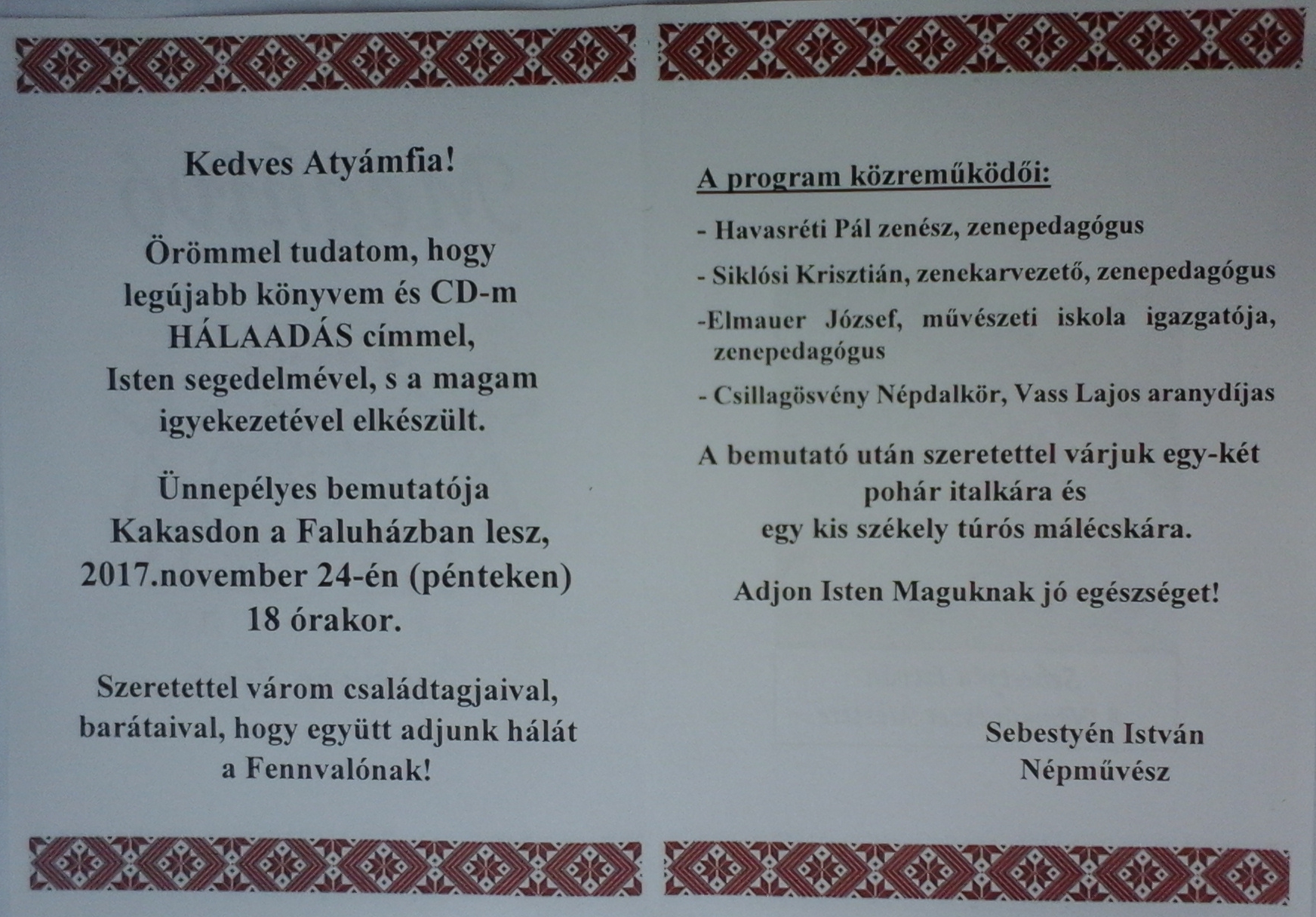 Kedves Atyámfia!

Örömmel tudatom, hogy legújabb könyvem és CD-m HÁLAADÁS címmel, Isten segedelmével, s a magam igyekezetével elkészült.

Ünnepélyes bemutatója Kakasdon a Faluházban lesz, 2017.november 24-én (pénteken) 18 órakor.

Szeretettel várom családtagjaival, barátaival, hogy együtt adjunk hálát a Fennvalónak!

A program közreműködői:

- Havasréti Pál zenész, zenepedagógus

- Siklósi Krisztián, zenekarvezető, zenepedagógus

-Elmauer József, művészeti iskola igazgatója, zenepedagógus

- Csillagösvény Népdalkör, Vass Lajos aranydíjas

A bemutató után szeretettel várjuk egy-két pohár italkára és egy kis székely túrós málécskára.

Adjon Isten Maguknak jó egészséget!

Sebestyén István
Népművész